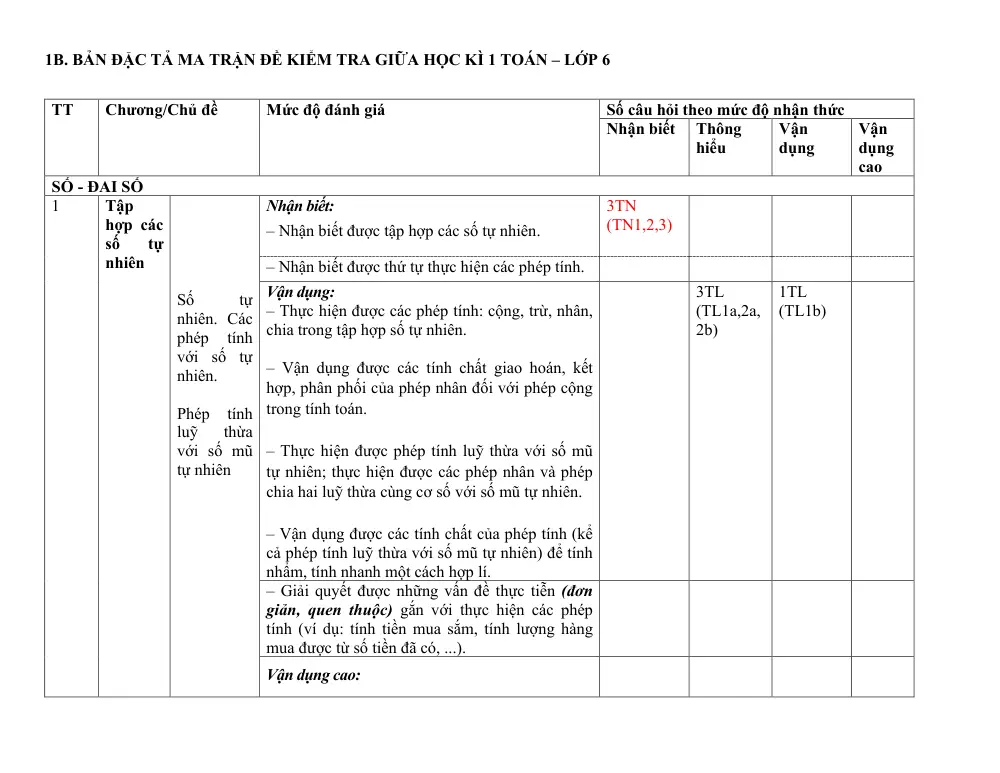 1B. BẢN ĐẶC TẢ MA TRẬN ĐỀ KIỂM TRA GIỮA HỌC KÌ 1 TOÁN – LỚP 6

| TT | Chương/Chủ đề | | Mức độ đánh giá | Số câu hỏi theo mức độ nhận thức | | | |
|---|---|---|---|---|---|---|---|
| | | | | Nhận biết | Thông hiểu | Vận dụng | Vận dụng cao |
| SỐ - ĐAI SỐ | | | | | | | |
| 1 | Tập hợp các số tự nhiên | Số tự nhiên. Các phép tính với số tự nhiên. Phép tính luỹ thừa với số mũ tự nhiên | Nhận biết: – Nhận biết được tập hợp các số tự nhiên. | 3TN (TN1,2,3) | | | |
| | | | – Nhận biết được thứ tự thực hiện các phép tính. | | | | |
| | | | Vận dụng: – Thực hiện được các phép tính: cộng, trừ, nhân, chia trong tập hợp số tự nhiên. – Vận dụng được các tính chất giao hoán, kết hợp, phân phối của phép nhân đối với phép cộng trong tính toán. – Thực hiện được phép tính luỹ thừa với số mũ tự nhiên; thực hiện được các phép nhân và phép chia hai luỹ thừa cùng cơ số với số mũ tự nhiên. – Vận dụng được các tính chất của phép tính (kể cả phép tính luỹ thừa với số mũ tự nhiên) để tính nhẩm, tính nhanh một cách hợp lí. | | 3TL (TL1a,2a, 2b) | 1TL (TL1b) | |
| | | | – Giải quyết được những vấn đề thực tiễn (đơn giản, quen thuộc) gắn với thực hiện các phép tính (ví dụ: tính tiền mua sắm, tính lượng hàng mua được từ số tiền đã có, ...). | | | | |
| | | | Vận dụng cao: | | | | |